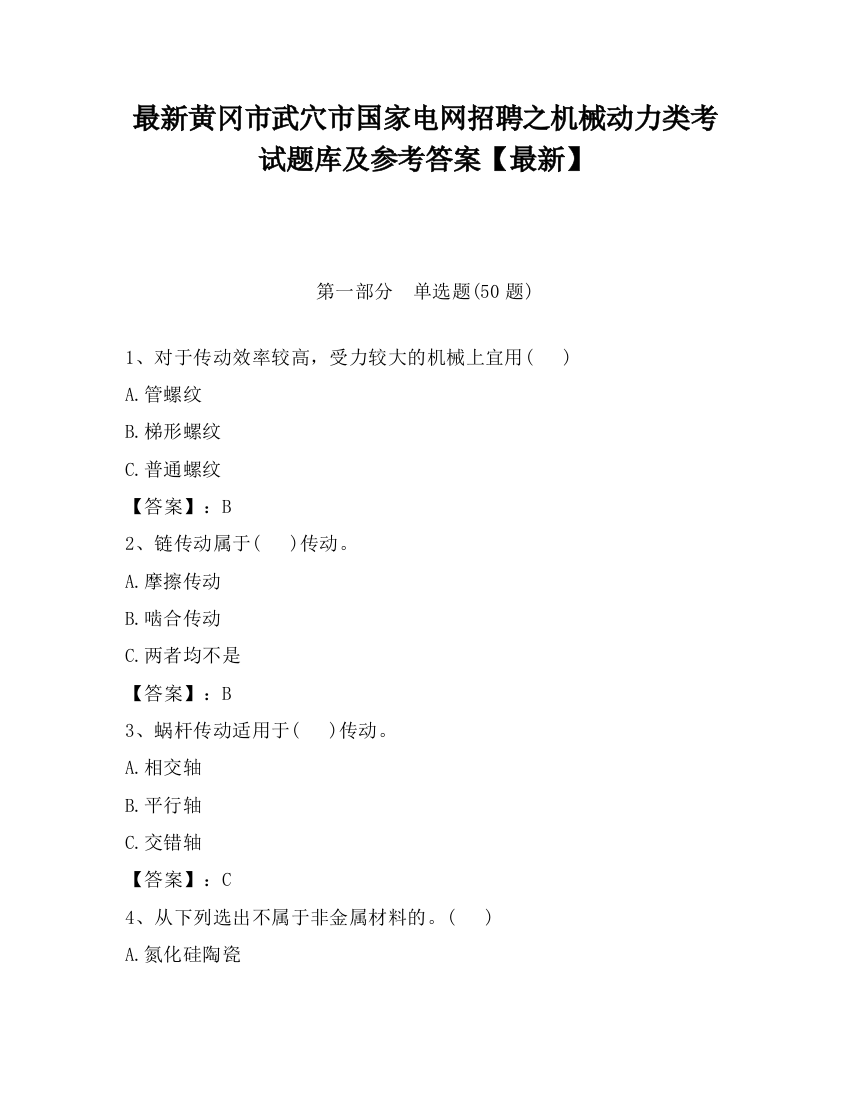 最新黄冈市武穴市国家电网招聘之机械动力类考试题库及参考答案【最新】

第一部分　单选题(50 题)

1、对于传动效率较高，受力较大的机械上宜用(　　)

A.管螺纹

B.梯形螺纹

C.普通螺纹

【答案】：B

2、链传动属于(　　)传动。

A.摩擦传动

B.啮合传动

C.两者均不是

【答案】：B

3、蜗杆传动适用于(　　)传动。

A.相交轴

B.平行轴

C.交错轴

【答案】：C

4、从下列选出不属于非金属材料的。(　　)

A.氮化硅陶瓷